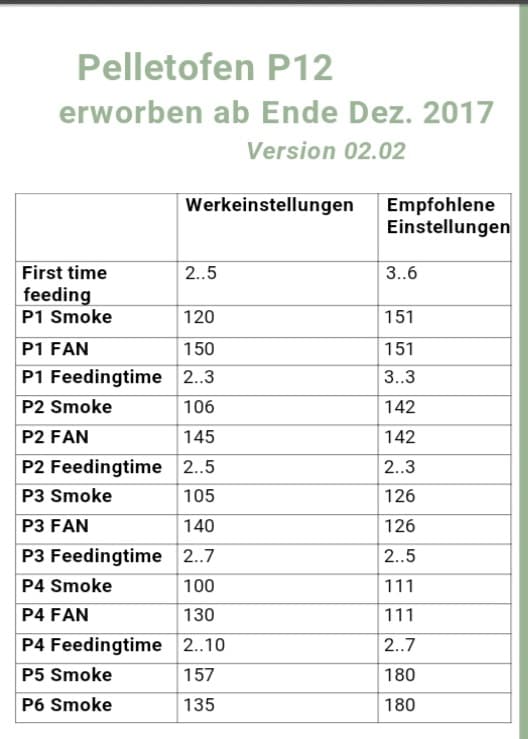 Pelletofen P12
erworben ab Ende Dez. 2017
Version 02.02

| | Werkeinstellungen | Empfohlene Einstellungen |
|---|---|---|
| First time feeding | 2..5 | 3..6 |
| P1 Smoke | 120 | 151 |
| P1 FAN | 150 | 151 |
| P1 Feedingtime | 2..3 | 3..3 |
| P2 Smoke | 106 | 142 |
| P2 FAN | 145 | 142 |
| P2 Feedingtime | 2..5 | 2..3 |
| P3 Smoke | 105 | 126 |
| P3 FAN | 140 | 126 |
| P3 Feedingtime | 2..7 | 2..5 |
| P4 Smoke | 100 | 111 |
| P4 FAN | 130 | 111 |
| P4 Feedingtime | 2..10 | 2..7 |
| P5 Smoke | 157 | 180 |
| P6 Smoke | 135 | 180 |